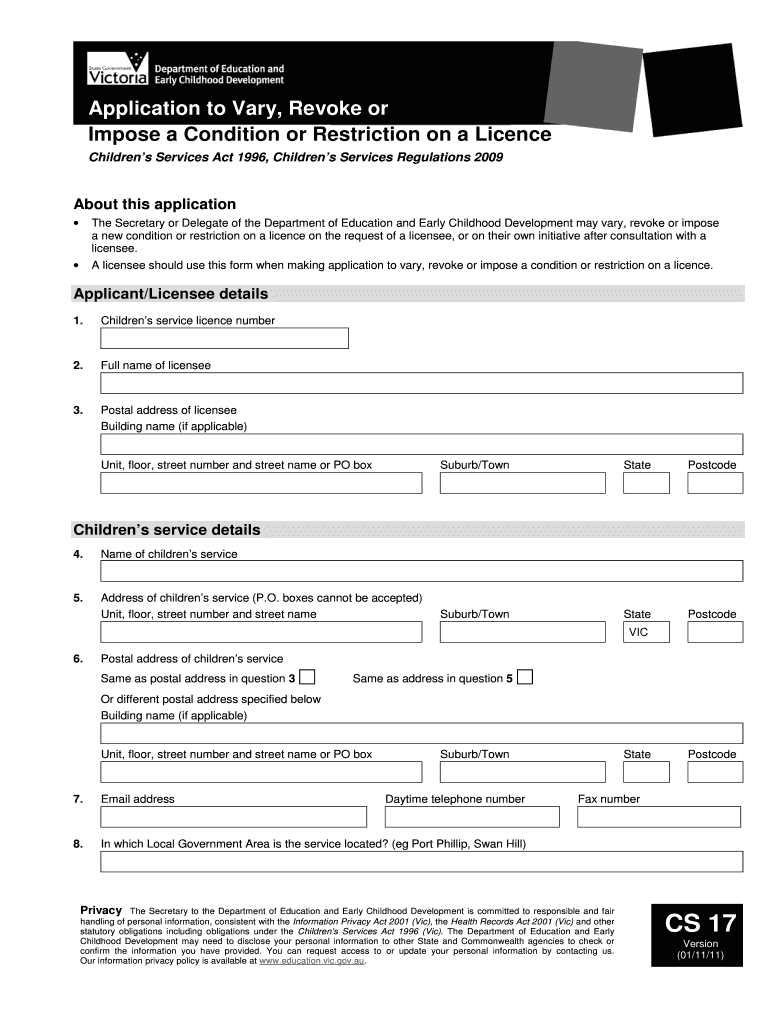 State Government Victoria Department of Education and Early Childhood Development

Application to Vary, Revoke or Impose a Condition or Restriction on a Licence

Children's Services Act 1996, Children's Services Regulations 2009

About this application

• The Secretary or Delegate of the Department of Education and Early Childhood Development may vary, revoke or impose a new condition or restriction on a licence on the request of a licensee, or on their own initiative after consultation with a licensee.
• A licensee should use this form when making application to vary, revoke or impose a condition or restriction on a licence.

Applicant/Licensee details

1. Children's service licence number

2. Full name of licensee

3. Postal address of licensee
Building name (if applicable)
Unit, floor, street number and street name or PO box Suburb/Town State Postcode

Children's service details

4. Name of children's service

5. Address of children's service (P.O. boxes cannot be accepted)
Unit, floor, street number and street name Suburb/Town State Postcode
VIC

6. Postal address of children's service
Same as postal address in question 3 Same as address in question 5
Or different postal address specified below
Building name (if applicable)
Unit, floor, street number and street name or PO box Suburb/Town State Postcode

7. Email address Daytime telephone number Fax number

8. In which Local Government Area is the service located? (eg Port Phillip, Swan Hill)

Privacy The Secretary to the Department of Education and Early Childhood Development is committed to responsible and fair handling of personal information, consistent with the Information Privacy Act 2001 (Vic), the Health Records Act 2001 (Vic) and other statutory obligations including obligations under the Children's Services Act 1996 (Vic). The Department of Education and Early Childhood Development may need to disclose your personal information to other State and Commonwealth agencies to check or confirm the information you have provided. You can request access to or update your personal information by contacting us. Our information privacy policy is available at www.education.vic.gov.au.

CS 17
Version
(01/11/11)